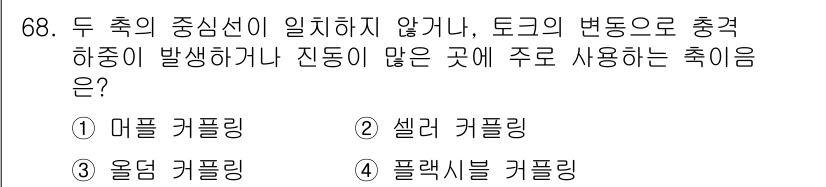 68. 두 축의 중심선이 일치하지 않거나, 토크의 변동으로 충격 하중이 발생하거나 진동이 많은 곳에 주로 사용하는 축이음은?

① 머플 커플링 ② 셀러 커플링

③ 올덤 커플링 ④ 플랙시블 커플링